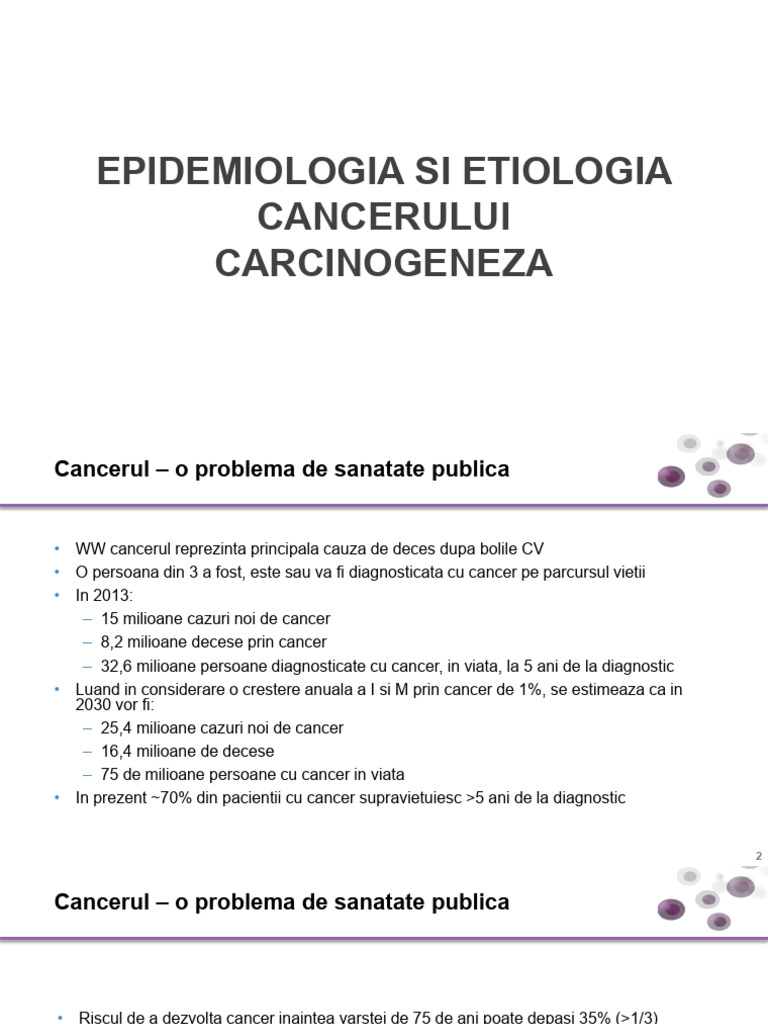 EPIDEMIOLOGIA SI ETIOLOGIA CANCERULUI CARCINOGENEZA

Cancerul – o problema de sanatate publica

• WW cancerul reprezinta principala cauza de deces dupa bolile CV
• O persoana din 3 a fost, este sau va fi diagnosticata cu cancer pe parcursul vietii
• In 2013:
– 15 milioane cazuri noi de cancer
– 8,2 milioane decese prin cancer
– 32,6 milioane persoane diagnosticate cu cancer, in viata, la 5 ani de la diagnostic
• Luand in considerare o crestere anuala a I si M prin cancer de 1%, se estimeaza ca in 2030 vor fi:
– 25,4 milioane cazuri noi de cancer
– 16,4 milioane de decese
– 75 de milioane persoane cu cancer in viata
• In prezent ~70% din pacientii cu cancer supravietuiesc >5 ani de la diagnostic

2

Cancerul – o problema de sanatate publica

• Riscul de a dezvolta cancer inaintea varstei de 75 de ani poate depasi 35% (>1/3)